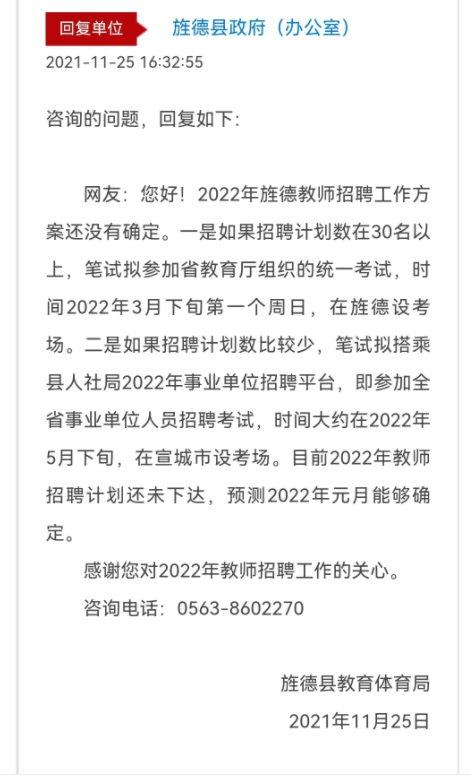 回复单位 旌德县政府（办公室）

2021-11-25 16:32:55

咨询的问题，回复如下:

网友：您好！2022年旌德教师招聘工作方案还没有确定。一是如果招聘计划数在30名以上，笔试拟参加省教育厅组织的统一考试，时间2022年3月下旬第一个周日，在旌德设考场。二是如果招聘计划数比较少，笔试拟搭乘县人社局2022年事业单位招聘平台，即参加全省事业单位人员招聘考试，时间大约在2022年5月下旬，在宣城市设考场。目前2022年教师招聘计划还未下达，预测2022年元月能够确定。

感谢您对2022年教师招聘工作的关心。

咨询电话：0563-8602270

旌德县教育体育局

2021年11月25日